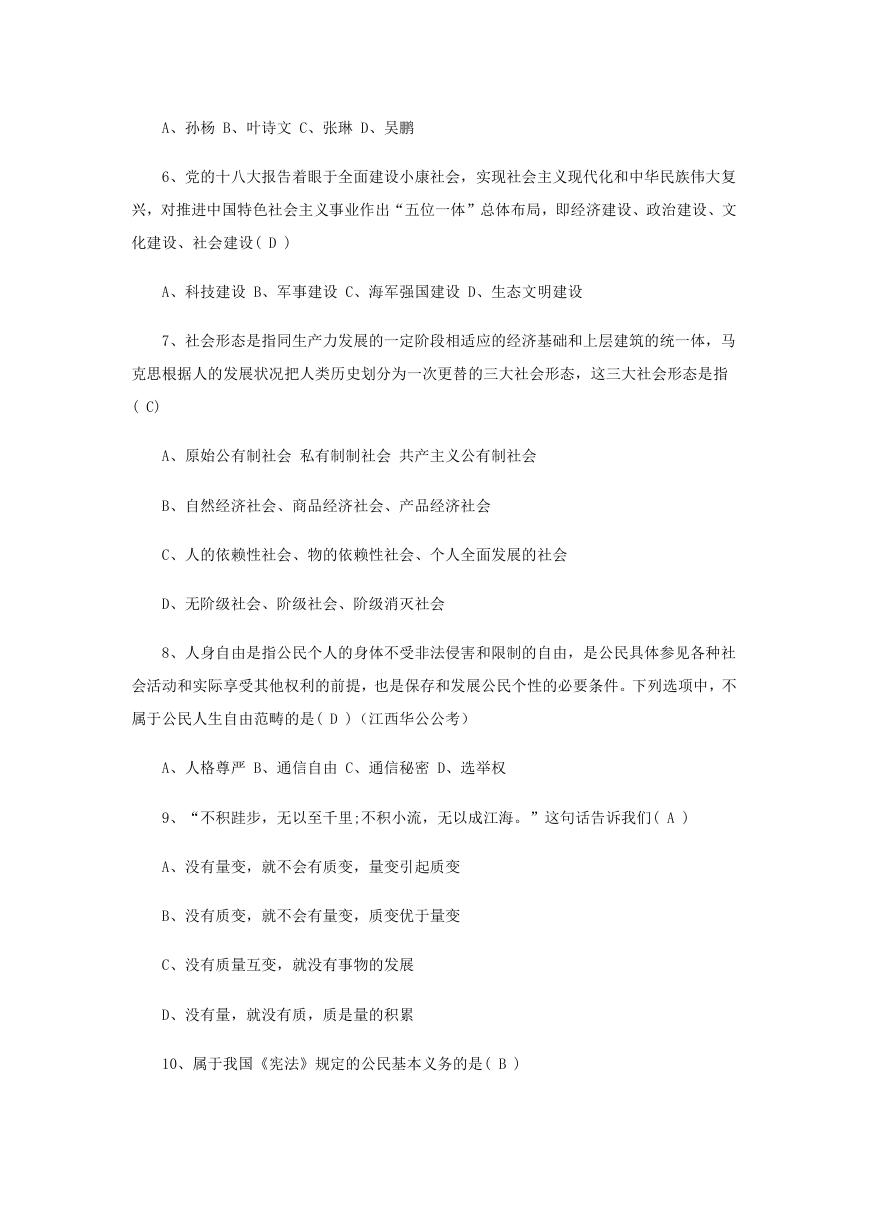 A、孙杨 B、叶诗文 C、张琳 D、吴鹏

6、党的十八大报告着眼于全面建设小康社会，实现社会主义现代化和中华民族伟大复兴，对推进中国特色社会主义事业作出“五位一体”总体布局，即经济建设、政治建设、文化建设、社会建设( D )

A、科技建设 B、军事建设 C、海军强国建设 D、生态文明建设

7、社会形态是指同生产力发展的一定阶段相适应的经济基础和上层建筑的统一体，马克思根据人的发展状况把人类历史划分为一次更替的三大社会形态，这三大社会形态是指( C)

A、原始公有制社会 私有制制社会 共产主义公有制社会

B、自然经济社会、商品经济社会、产品经济社会

C、人的依赖性社会、物的依赖性社会、个人全面发展的社会

D、无阶级社会、阶级社会、阶级消灭社会

8、人身自由是指公民个人的身体不受非法侵害和限制的自由，是公民具体参见各种社会活动和实际享受其他权利的前提，也是保存和发展公民个性的必要条件。下列选项中，不属于公民人生自由范畴的是( D )(江西华公公考)

A、人格尊严 B、通信自由 C、通信秘密 D、选举权

9、“不积跬步，无以至千里;不积小流，无以成江海。”这句话告诉我们( A )

A、没有量变，就不会有质变，量变引起质变

B、没有质变，就不会有量变，质变优于量变

C、没有质量互变，就没有事物的发展

D、没有量，就没有质，质是量的积累

10、属于我国《宪法》规定的公民基本义务的是( B )